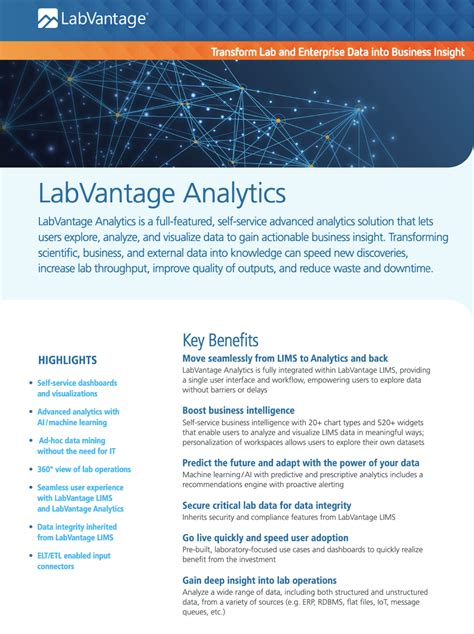 LabVantage®

Transform Lab and Enterprise Data into Business Insight

LabVantage Analytics

LabVantage Analytics is a full-featured, self-service advanced analytics solution that lets users explore, analyze, and visualize data to gain actionable business insight. Transforming scientific, business, and external data into knowledge can speed new discoveries, increase lab throughput, improve quality of outputs, and reduce waste and downtime.

HIGHLIGHTS

• Self-service dashboards and visualizations

• Advanced analytics with AI/machine learning

• Ad-hoc data mining without the need for IT

• 360° view of lab operations

• Seamless user experience with LabVantage LIMS and LabVantage Analytics

• Data integrity inherited from LabVantage LIMS

• ELT/ETL enabled input connectors

Key Benefits

Move seamlessly from LIMS to Analytics and back
LabVantage Analytics is fully integrated within LabVantage LIMS, providing a single user interface and workflow, empowering users to explore data without barriers or delays

Boost business intelligence
Self-service business intelligence with 20+ chart types and 520+ widgets that enable users to analyze and visualize LIMS data in meaningful ways; personalization of workspaces allows users to explore their own datasets

Predict the future and adapt with the power of your data
Machine learning/AI with predictive and prescriptive analytics includes a recommendations engine with proactive alerting

Secure critical lab data for data integrity
Inherits security and compliance features from LabVantage LIMS

Go live quickly and speed user adoption
Pre-built, laboratory-focused use cases and dashboards to quickly realize benefit from the investment

Gain deep insight into lab operations
Analyze a wide range of data, including both structured and unstructured data, from a variety of sources (e.g. ERP, RDBMS, flat files, IoT, message queues, etc.)